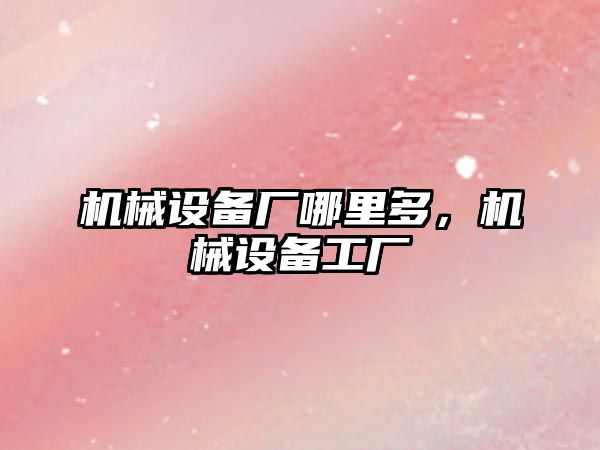 机械设备厂哪里多，机械设备工厂